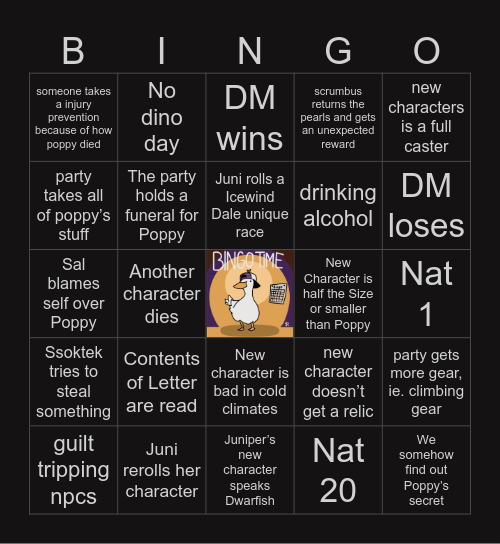 | B | I | N | G | O |
|---|---|---|---|---|
| someone takes a injury prevention because of how poppy died | No dino day | DM wins | scrumbus returns the pearls and gets an unexpected reward | new characters is a full caster |
| party takes all of poppy's stuff | The party holds a funeral for Poppy | Juni rolls a Icewind Dale unique race | drinking alcohol | DM loses |
| Sal blames self over Poppy | Another character dies | BINGO TIME | New Character is half the Size or smaller than Poppy | Nat 1 |
| Ssoktek tries to steal something | Contents of Letter are read | New character is bad in cold climates | new character doesn't get a relic | party gets more gear, ie. climbing gear |
| guilt tripping npcs | Juni rerolls her character | Juniper's new character speaks Dwarfish | Nat 20 | We somehow find out Poppy's secret |